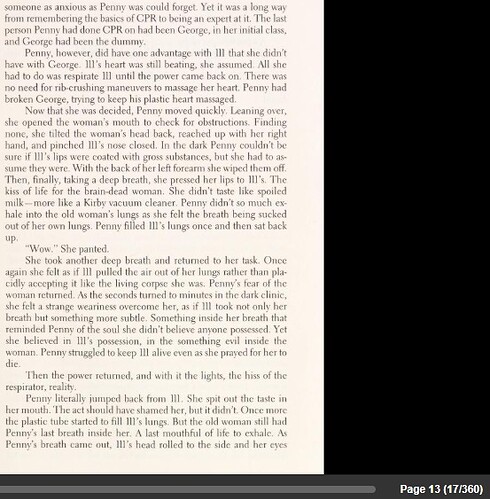 someone as anxious as Penny was could forget. Yet it was a long way from remembering the basics of CPR to being an expert at it. The last person Penny had done CPR on had been George, in her initial class, and George had been the dummy.

Penny, however, did have one advantage with Ill that she didn't have with George. Ill's heart was still beating, she assumed. All she had to do was respirate Ill until the power came back on. There was no need for rib-crushing maneuvers to massage her heart. Penny had broken George, trying to keep his plastic heart massaged.

Now that she was decided, Penny moved quickly. Leaning over, she opened the woman's mouth to check for obstructions. Finding none, she tilted the woman's head back, reached up with her right hand, and pinched Ill's nose closed. In the dark Penny couldn't be sure if Ill's lips were coated with gross substances, but she had to assume they were. With the back of her left forearm she wiped them off. Then, finally, taking a deep breath, she pressed her lips to Ill's. The kiss of life for the brain-dead woman. She didn't taste like spoiled milk—more like a Kirby vacuum cleaner. Penny didn't so much exhale into the old woman's lungs as she felt the breath being sucked out of her own lungs. Penny filled Ill's lungs once and then sat back up.

"Wow." She panted.

She took another deep breath and returned to her task. Once again she felt as if Ill pulled the air out of her lungs rather than placidly accepting it like the living corpse she was. Penny's fear of the woman returned. As the seconds turned to minutes in the dark clinic, she felt a strange weariness overcome her, as if Ill took not only her breath but something more subtle. Something inside her breath that reminded Penny of the soul she didn't believe anyone possessed. Yet she believed in Ill's possession, in the something evil inside the woman. Penny struggled to keep Ill alive even as she prayed for her to die.

Then the power returned, and with it the lights, the hiss of the respirator, reality.

Penny literally jumped back from Ill. She spit out the taste in her mouth. The act should have shamed her, but it didn't. Once more the plastic tube started to fill Ill's lungs. But the old woman still had Penny's last breath inside her. A last mouthful of life to exhale. As Penny's breath came out, Ill's head rolled to the side and her eyes

Page 13 (17/360)